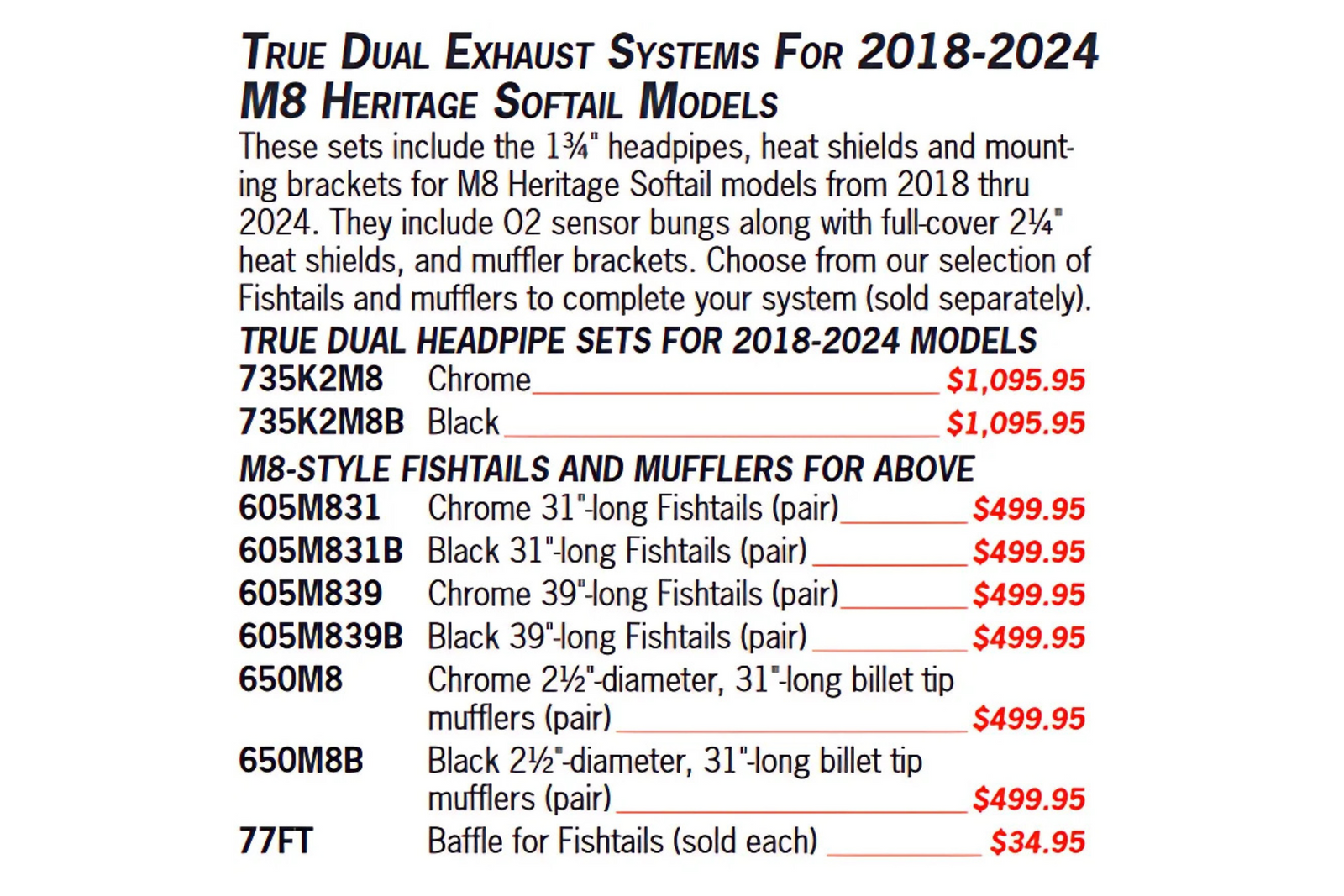 TRUE DUAL EXHAUST SYSTEMS FOR 2018-2024 M8 HERITAGE SOFTAIL MODELS

These sets include the 1¾" headpipes, heat shields and mounting brackets for M8 Heritage Softail models from 2018 thru 2024. They include O2 sensor bungs along with full-cover 2¼" heat shields, and muffler brackets. Choose from our selection of Fishtails and mufflers to complete your system (sold separately).

TRUE DUAL HEADPIPE SETS FOR 2018-2024 MODELS

735K2M8 Chrome $1,095.95
735K2M8B Black $1,095.95

M8-STYLE FISHTAILS AND MUFFLERS FOR ABOVE

605M831 Chrome 31"-long Fishtails (pair) $499.95
605M831B Black 31"-long Fishtails (pair) $499.95
605M839 Chrome 39"-long Fishtails (pair) $499.95
605M839B Black 39"-long Fishtails (pair) $499.95
650M8 Chrome 2½"-diameter, 31"-long billet tip mufflers (pair) $499.95
650M8B Black 2½"-diameter, 31"-long billet tip mufflers (pair) $499.95
77FT Baffle for Fishtails (sold each) $34.95